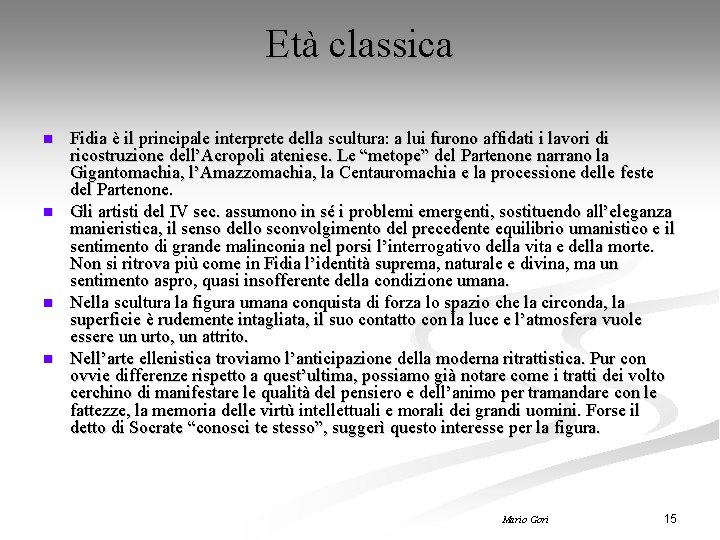 Età classica

- Fidia è il principale interprete della scultura: a lui furono affidati i lavori di ricostruzione dell'Acropoli ateniese. Le "metope" del Partenone narrano la Gigantomachia, l'Amazzomachia, la Centauromachia e la processione delle feste del Partenone.
- Gli artisti del IV sec. assumono in sé i problemi emergenti, sostituendo all'eleganza manieristica, il senso dello sconvolgimento del precedente equilibrio umanistico e il sentimento di grande malinconia nel porsi l'interrogativo della vita e della morte. Non si ritrova più come in Fidia l'identità suprema, naturale e divina, ma un sentimento aspro, quasi insofferente della condizione umana.
- Nella scultura la figura umana conquista di forza lo spazio che la circonda, la superficie è rudemente intagliata, il suo contatto con la luce e l'atmosfera vuole essere un urto, un attrito.
- Nell'arte ellenistica troviamo l'anticipazione della moderna ritrattistica. Pur con ovvie differenze rispetto a quest'ultima, possiamo già notare come i tratti dei volto cerchino di manifestare le qualità del pensiero e dell'animo per tramandare con le fattezze, la memoria delle virtù intellettuali e morali dei grandi uomini. Forse il detto di Socrate "conosci te stesso", suggerì questo interesse per la figura.

Mario Gori

15